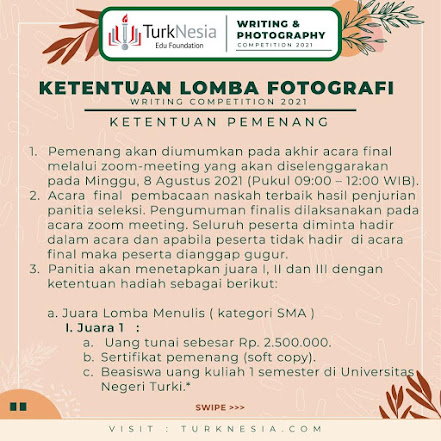 TurkNesia
Edu Foundation

WRITING & PHOTOGRAPHY
COMPETITION 2021

KETENTUAN LOMBA FOTOGRAFI
WRITING COMPETITION 2021

KETENTUAN PEMENANG

1. Pemenang akan diumumkan pada akhir acara final melalui zoom-meeting yang akan diselenggarakan pada Minggu, 8 Agustus 2021 (Pukul 09:00 – 12:00 WIB).
2. Acara final pembacaan naskah terbaik hasil penjurian panitia seleksi. Pengumuman finalis dilaksanakan pada acara zoom meeting. Seluruh peserta diminta hadir dalam acara dan apabila peserta tidak hadir di acara final maka peserta dianggap gugur.
3. Panitia akan menetapkan juara I, II dan III dengan ketentuan hadiah sebagai berikut:

a. Juara Lomba Menulis ( kategori SMA )
I. Juara 1 :
a. Uang tunai sebesar Rp. 2.500.000.
b. Sertifikat pemenang (soft copy).
c. Beasiswa uang kuliah 1 semester di Universitas Negeri Turki.*

SWIPE >>>

VISIT : TURKNESIA.COM